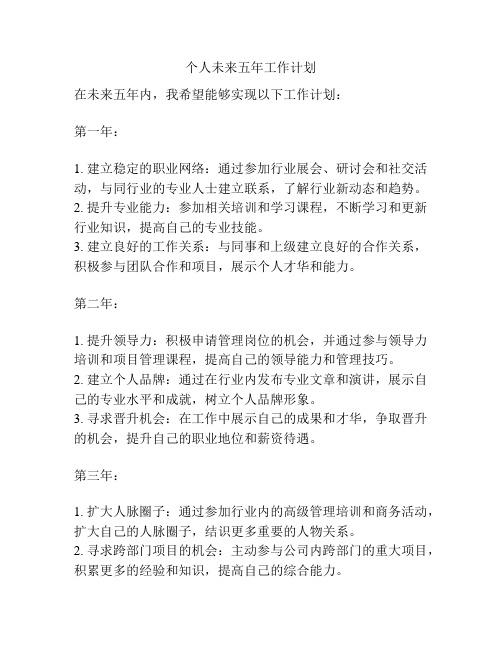 个人未来五年工作计划

在未来五年内，我希望能够实现以下工作计划：

第一年：

1. 建立稳定的职业网络：通过参加行业展会、研讨会和社交活动，与同行业的专业人士建立联系，了解行业新动态和趋势。
2. 提升专业能力：参加相关培训和学习课程，不断学习和更新行业知识，提高自己的专业技能。
3. 建立良好的工作关系：与同事和上级建立良好的合作关系，积极参与团队合作和项目，展示个人才华和能力。

第二年：

1. 提升领导力：积极申请管理岗位的机会，并通过参与领导力培训和项目管理课程，提高自己的领导能力和管理技巧。
2. 建立个人品牌：通过在行业内发布专业文章和演讲，展示自己的专业水平和成就，树立个人品牌形象。
3. 寻求晋升机会：在工作中展示自己的成果和才华，争取晋升的机会，提升自己的职业地位和薪资待遇。

第三年：

1. 扩大人脉圈子：通过参加行业内的高级管理培训和商务活动，扩大自己的人脉圈子，结识更多重要的人物关系。
2. 寻求跨部门项目的机会：主动参与公司内跨部门的重大项目，积累更多的经验和知识，提高自己的综合能力。